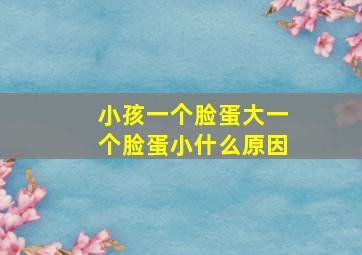 小孩一个脸蛋大一个脸蛋小什么原因